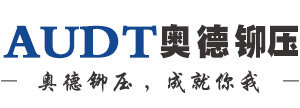 AUDT奥德铆压

— 奥德铆压，成就你我 —